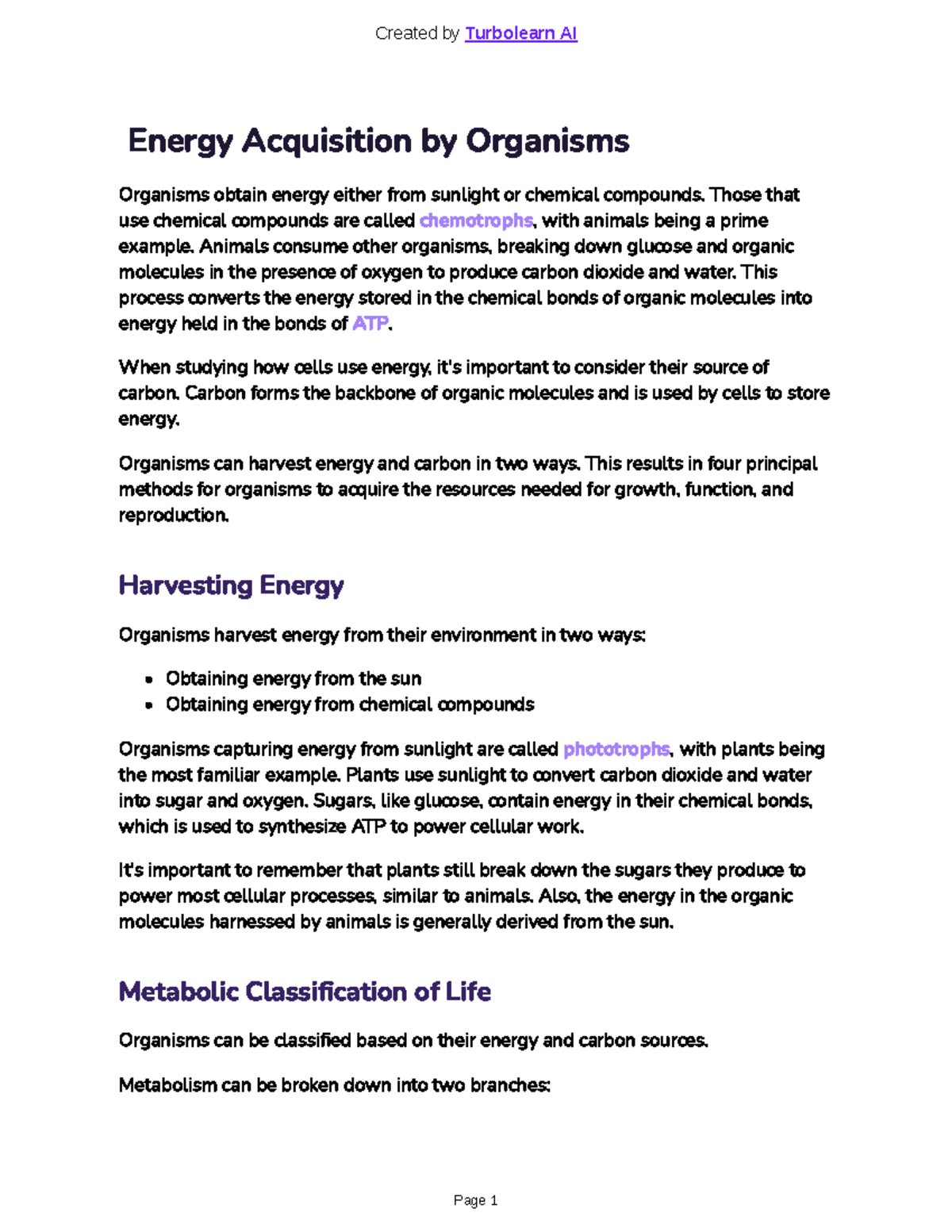 Created by Turbolearn AI

Energy Acquisition by Organisms

Organisms obtain energy either from sunlight or chemical compounds. Those that use chemical compounds are called chemotrophs, with animals being a prime example. Animals consume other organisms, breaking down glucose and organic molecules in the presence of oxygen to produce carbon dioxide and water. This process converts the energy stored in the chemical bonds of organic molecules into energy held in the bonds of ATP.

When studying how cells use energy, it's important to consider their source of carbon. Carbon forms the backbone of organic molecules and is used by cells to store energy.

Organisms can harvest energy and carbon in two ways. This results in four principal methods for organisms to acquire the resources needed for growth, function, and reproduction.

Harvesting Energy

Organisms harvest energy from their environment in two ways:

• Obtaining energy from the sun
• Obtaining energy from chemical compounds

Organisms capturing energy from sunlight are called phototrophs, with plants being the most familiar example. Plants use sunlight to convert carbon dioxide and water into sugar and oxygen. Sugars, like glucose, contain energy in their chemical bonds, which is used to synthesize ATP to power cellular work.

It's important to remember that plants still break down the sugars they produce to power most cellular processes, similar to animals. Also, the energy in the organic molecules harnessed by animals is generally derived from the sun.

Metabolic Classification of Life

Organisms can be classified based on their energy and carbon sources.

Metabolism can be broken down into two branches:

Page 1